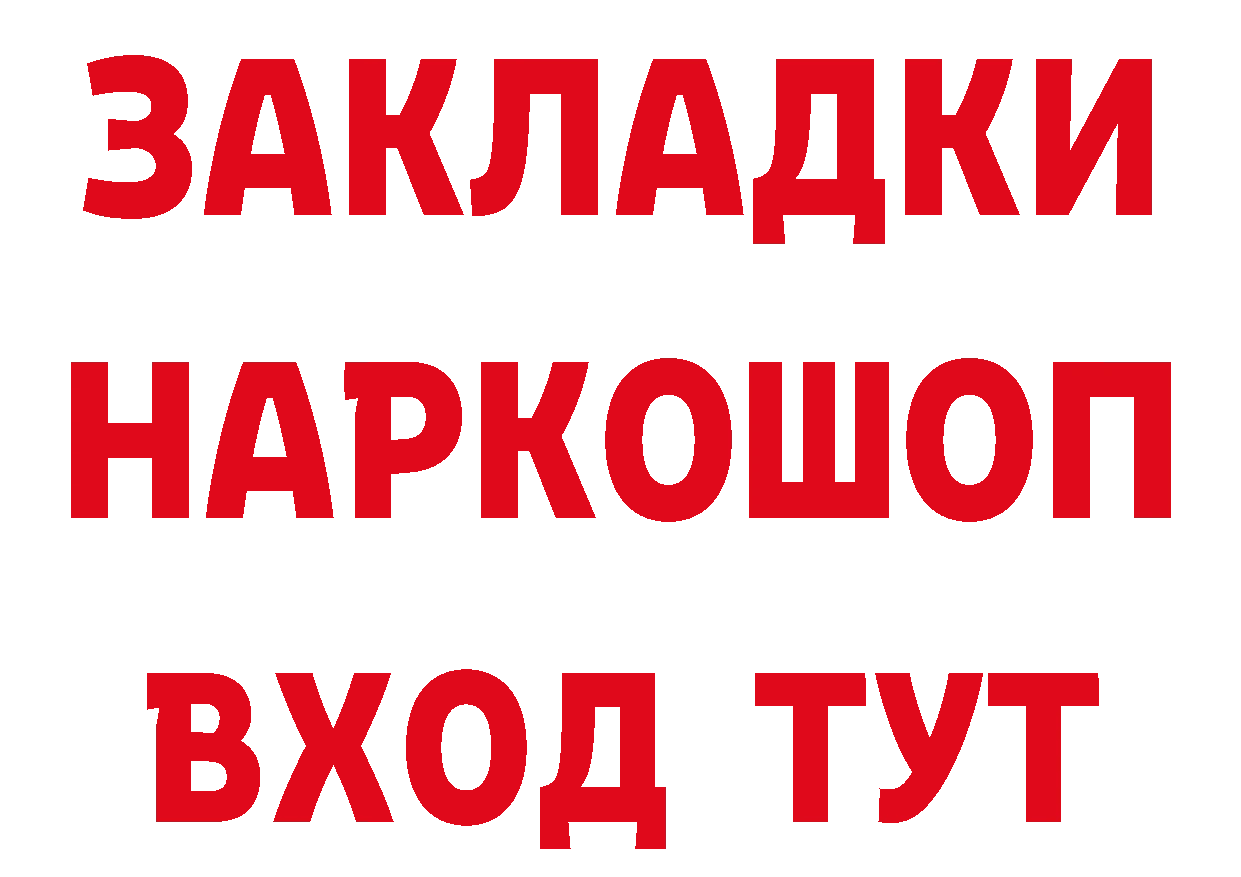 ЗАКЛАДКИ НАРКОШОП ВХОД ТУТ